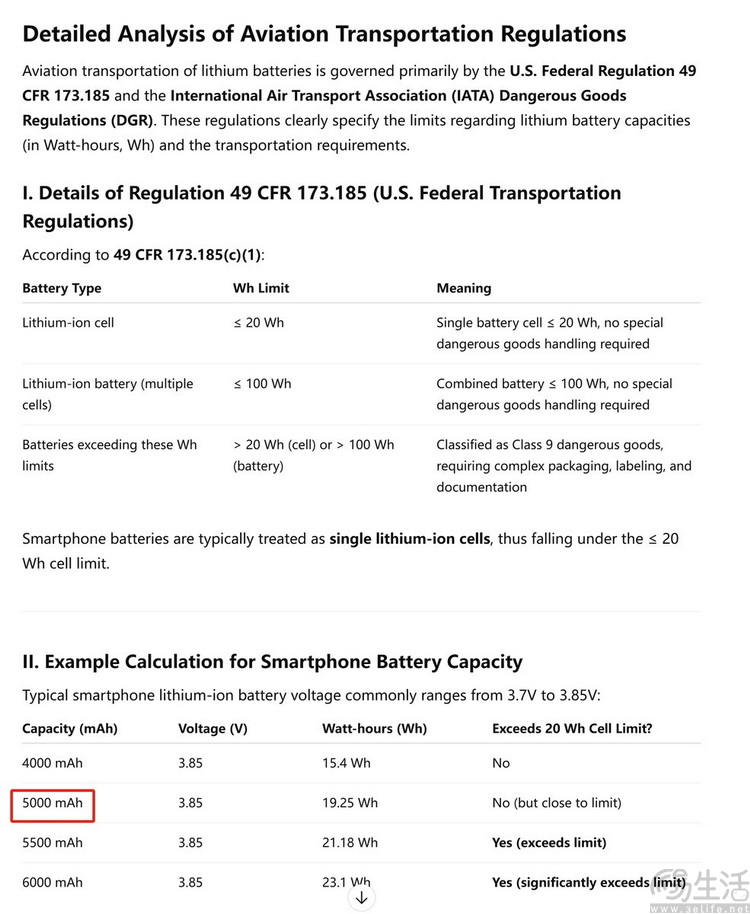 Detailed Analysis of Aviation Transportation Regulations

Aviation transportation of lithium batteries is governed primarily by the U.S. Federal Regulation 49 CFR 173.185 and the International Air Transport Association (IATA) Dangerous Goods Regulations (DGR). These regulations clearly specify the limits regarding lithium battery capacities (in Watt-hours, Wh) and the transportation requirements.

I. Details of Regulation 49 CFR 173.185 (U.S. Federal Transportation Regulations)

According to 49 CFR 173.185(c)(1):

| Battery Type | Wh Limit | Meaning |
|---|---|---|
| Lithium-ion cell | ≤ 20 Wh | Single battery cell ≤ 20 Wh, no special dangerous goods handling required |
| Lithium-ion battery (multiple cells) | ≤ 100 Wh | Combined battery ≤ 100 Wh, no special dangerous goods handling required |
| Batteries exceeding these Wh limits | > 20 Wh (cell) or > 100 Wh (battery) | Classified as Class 9 dangerous goods, requiring complex packaging, labeling, and documentation |

Smartphone batteries are typically treated as single lithium-ion cells, thus falling under the ≤ 20 Wh cell limit.

II. Example Calculation for Smartphone Battery Capacity

Typical smartphone lithium-ion battery voltage commonly ranges from 3.7V to 3.85V:

| Capacity (mAh) | Voltage (V) | Watt-hours (Wh) | Exceeds 20 Wh Cell Limit? |
|---|---|---|---|
| 4000 mAh | 3.85 | 15.4 Wh | No |
| 5000 mAh | 3.85 | 19.25 Wh | No (but close to limit) |
| 5500 mAh | 3.85 | 21.18 Wh | Yes (exceeds limit) |
| 6000 mAh | 3.85 | 23.1 Wh | Yes (significantly exceeds limit) |

生活
www.3elife.net